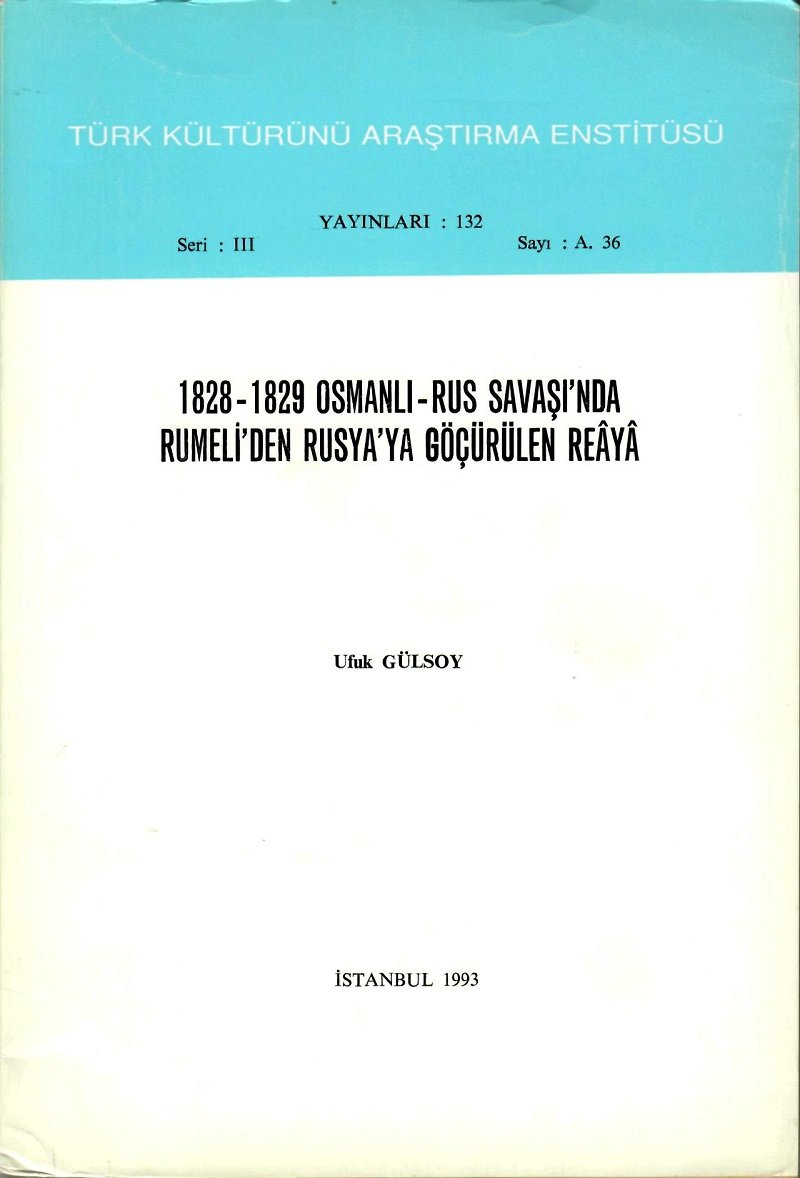 TÜRK KÜLTÜRÜNÜ ARAŞTIRMA ENSTİTÜSÜ

YAYINLARI : 132

Seri : III

Sayı : A. 36

1828-1829 OSMANLI-RUS SAVAŞI'NDA RUMELİ'DEN RUSYA'YA GÖÇÜRÜLEN REÂYÂ

Ufuk GÜLSOY

İSTANBUL 1993